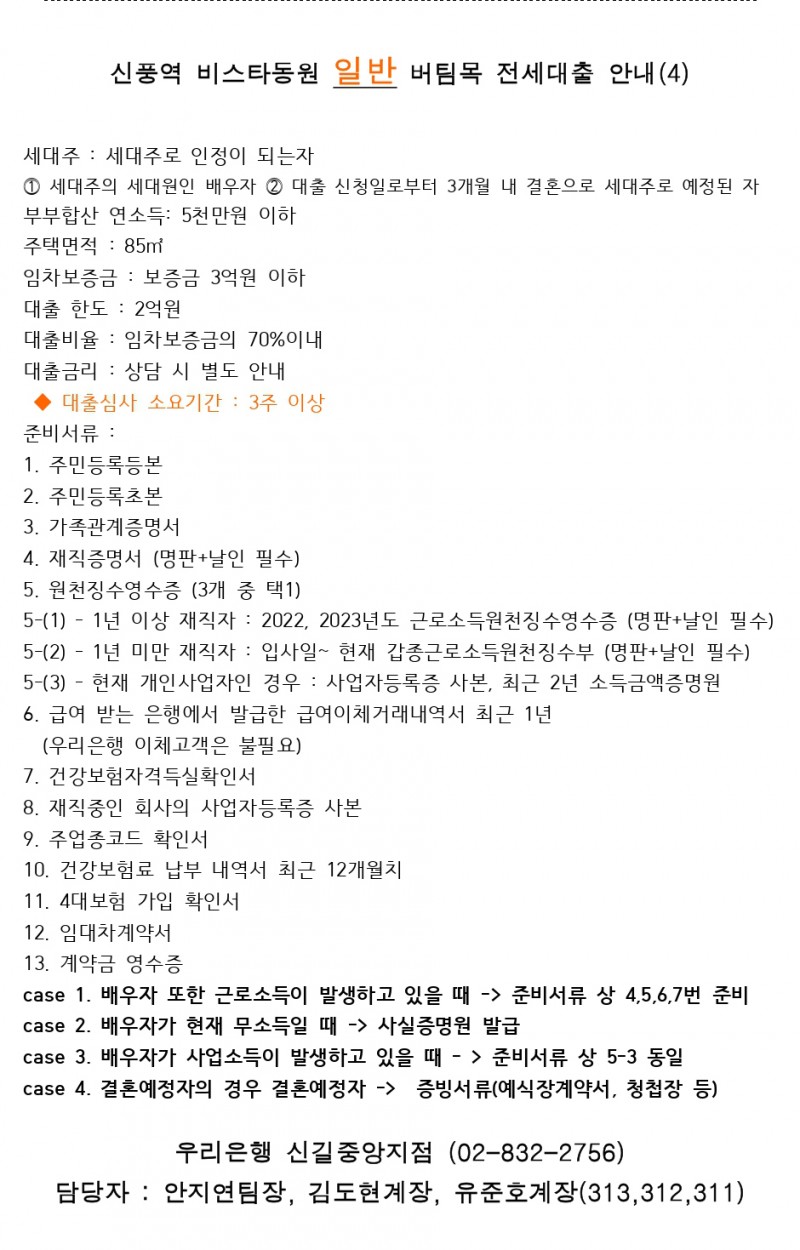 신풍역 비스타동원 일반 버팀목 전세대출 안내(4)

세대주 : 세대주로 인정이 되는자
① 세대주의 세대원인 배우자 ② 대출 신청일로부터 3개월 내 결혼으로 세대주로 예정된 자
부부합산 연소득: 5천만원 이하
주택면적 : 85㎡
임차보증금 : 보증금 3억원 이하
대출 한도 : 2억원
대출비율 : 임차보증금의 70%이내
대출금리 : 상담 시 별도 안내
◆ 대출심사 소요기간 : 3주 이상
준비서류 :
1. 주민등록등본
2. 주민등록초본
3. 가족관계증명서
4. 재직증명서 (명판+날인 필수)
5. 원천징수영수증 (3개 중 택1)
5-(1) - 1년 이상 재직자 : 2022, 2023년도 근로소득원천징수영수증 (명판+날인 필수)
5-(2) - 1년 미만 재직자 : 입사일~ 현재 갑종근로소득원천징수부 (명판+날인 필수)
5-(3) - 현재 개인사업자인 경우 : 사업자등록증 사본, 최근 2년 소득금액증명원
6. 급여 받는 은행에서 발급한 급여이체거래내역서 최근 1년
(우리은행 이체고객은 불필요)
7. 건강보험자격득실확인서
8. 재직중인 회사의 사업자등록증 사본
9. 주업종코드 확인서
10. 건강보험료 납부 내역서 최근 12개월치
11. 4대보험 가입 확인서
12. 임대차계약서
13. 계약금 영수증
case 1. 배우자 또한 근로소득이 발생하고 있을 때 -> 준비서류 상 4,5,6,7번 준비
case 2. 배우자가 현재 무소득일 때 -> 사실증명원 발급
case 3. 배우자가 사업소득이 발생하고 있을 때 - > 준비서류 상 5-3 동일
case 4. 결혼예정자의 경우 결혼예정자 -> 증빙서류(예식장계약서, 청첩장 등)

우리은행 신길중앙지점 (02-832-2756)
담당자 : 안지연팀장, 김도현계장, 유준호계장(313,312,311)